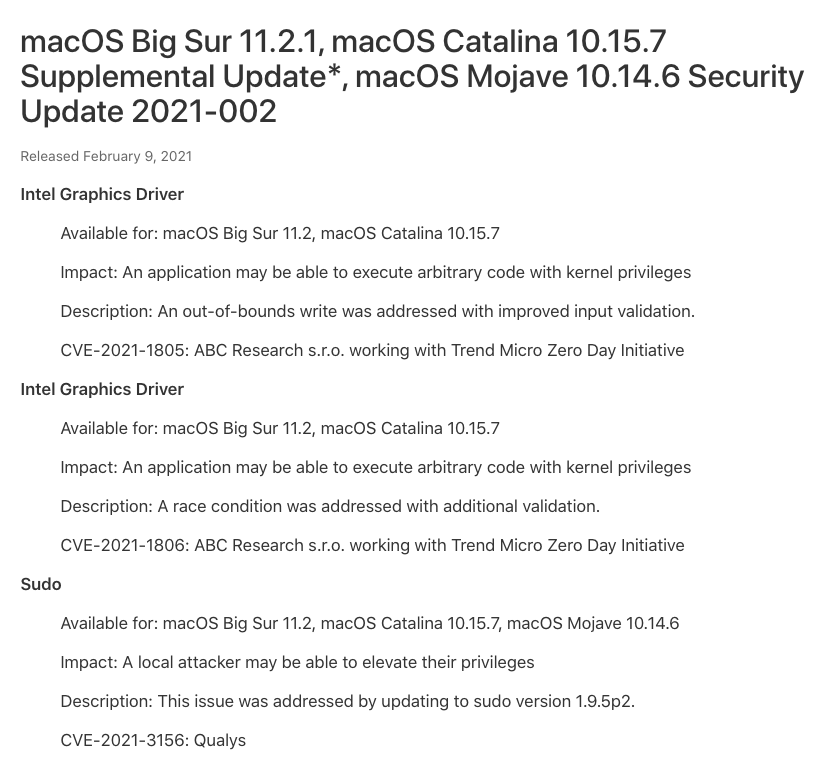 macOS Big Sur 11.2.1, macOS Catalina 10.15.7 Supplemental Update*, macOS Mojave 10.14.6 Security Update 2021-002

Released February 9, 2021

Intel Graphics Driver

Available for: macOS Big Sur 11.2, macOS Catalina 10.15.7

Impact: An application may be able to execute arbitrary code with kernel privileges

Description: An out-of-bounds write was addressed with improved input validation.

CVE-2021-1805: ABC Research s.r.o. working with Trend Micro Zero Day Initiative

Intel Graphics Driver

Available for: macOS Big Sur 11.2, macOS Catalina 10.15.7

Impact: An application may be able to execute arbitrary code with kernel privileges

Description: A race condition was addressed with additional validation.

CVE-2021-1806: ABC Research s.r.o. working with Trend Micro Zero Day Initiative

Sudo

Available for: macOS Big Sur 11.2, macOS Catalina 10.15.7, macOS Mojave 10.14.6

Impact: A local attacker may be able to elevate their privileges

Description: This issue was addressed by updating to sudo version 1.9.5p2.

CVE-2021-3156: Qualys